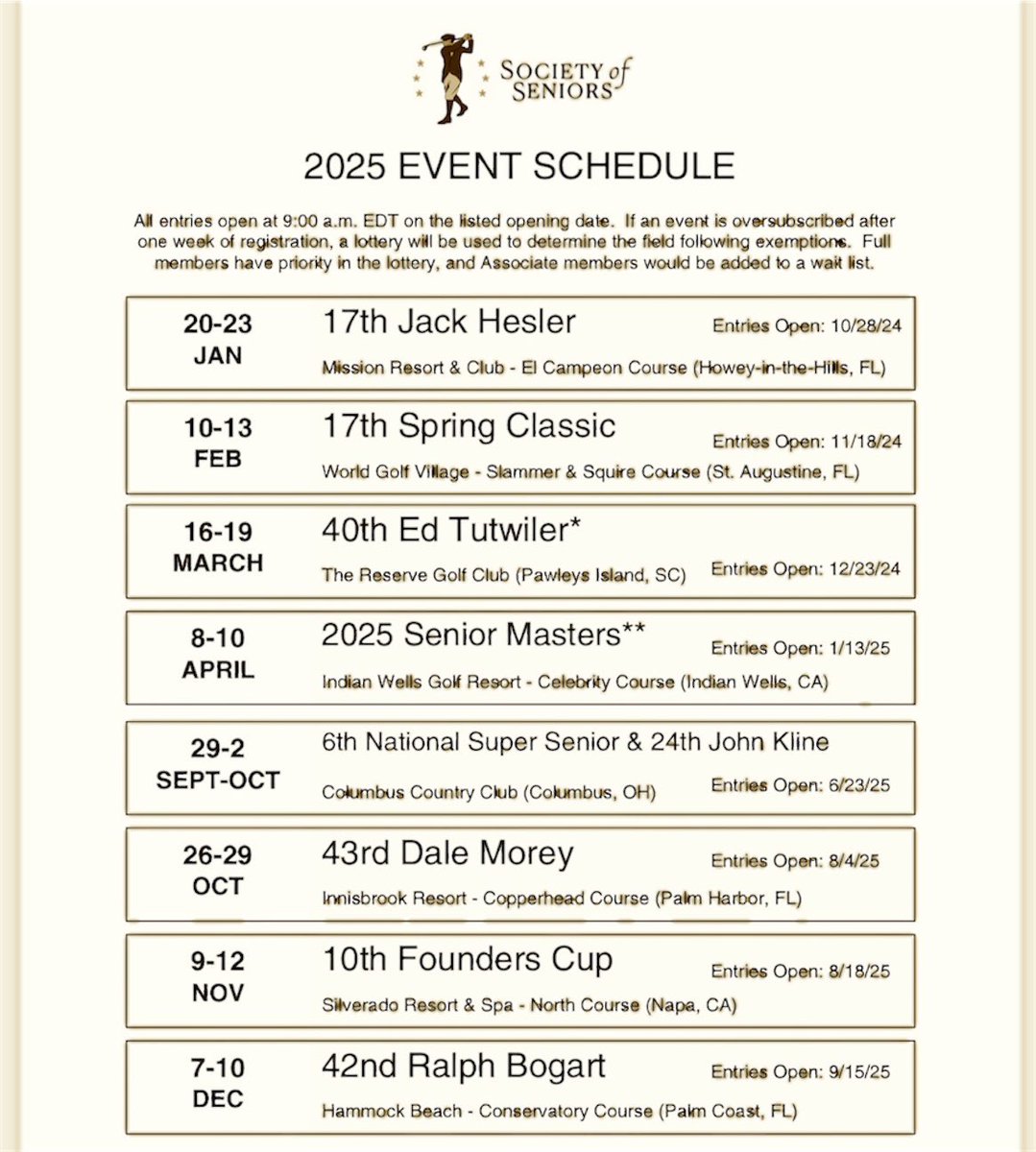 SOCIETY of SENIORS

2025 EVENT SCHEDULE

All entries open at 9:00 a.m. EDT on the listed opening date. If an event is oversubscribed after one week of registration, a lottery will be used to determine the field following exemptions. Full members have priority in the lottery, and Associate members would be added to a wait list.

20-23 JAN
17th Jack Hesler
Entries Open: 10/28/24
Mission Resort & Club - El Campeon Course (Howey-in-the-Hills, FL)

10-13 FEB
17th Spring Classic
Entries Open: 11/18/24
World Golf Village - Slammer & Squire Course (St. Augustine, FL)

16-19 MARCH
40th Ed Tutwiler*
The Reserve Golf Club (Pawleys Island, SC)
Entries Open: 12/23/24

8-10 APRIL
2025 Senior Masters**
Entries Open: 1/13/25
Indian Wells Golf Resort - Celebrity Course (Indian Wells, CA)

29-2 SEPT-OCT
6th National Super Senior & 24th John Kline
Columbus Country Club (Columbus, OH)
Entries Open: 6/23/25

26-29 OCT
43rd Dale Morey
Entries Open: 8/4/25
Innisbrook Resort - Copperhead Course (Palm Harbor, FL)

9-12 NOV
10th Founders Cup
Entries Open: 8/18/25
Silverado Resort & Spa - North Course (Napa, CA)

7-10 DEC
42nd Ralph Bogart
Entries Open: 9/15/25
Hammock Beach - Conservatory Course (Palm Coast, FL)